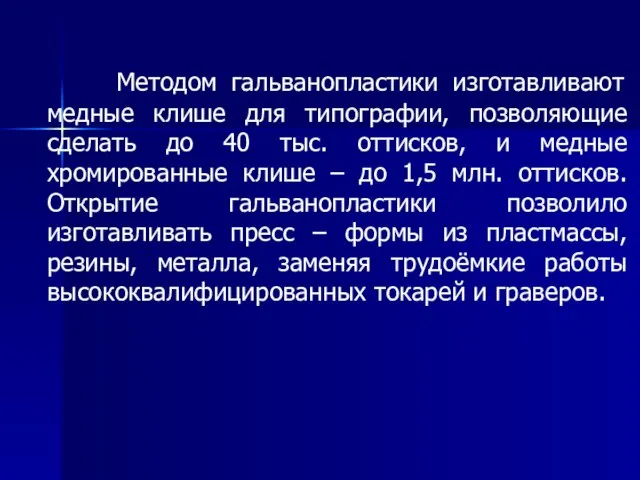 Методом гальванопластики изготавливают медные клише для типографии, позволяющие сделать до 40 тыс. оттисков, и медные хромированные клише – до 1,5 млн. оттисков. Открытие гальванопластики позволило изготавливать пресс – формы из пластмассы, резины, металла, заменяя трудоёмкие работы высококвалифицированных токарей и граверов.